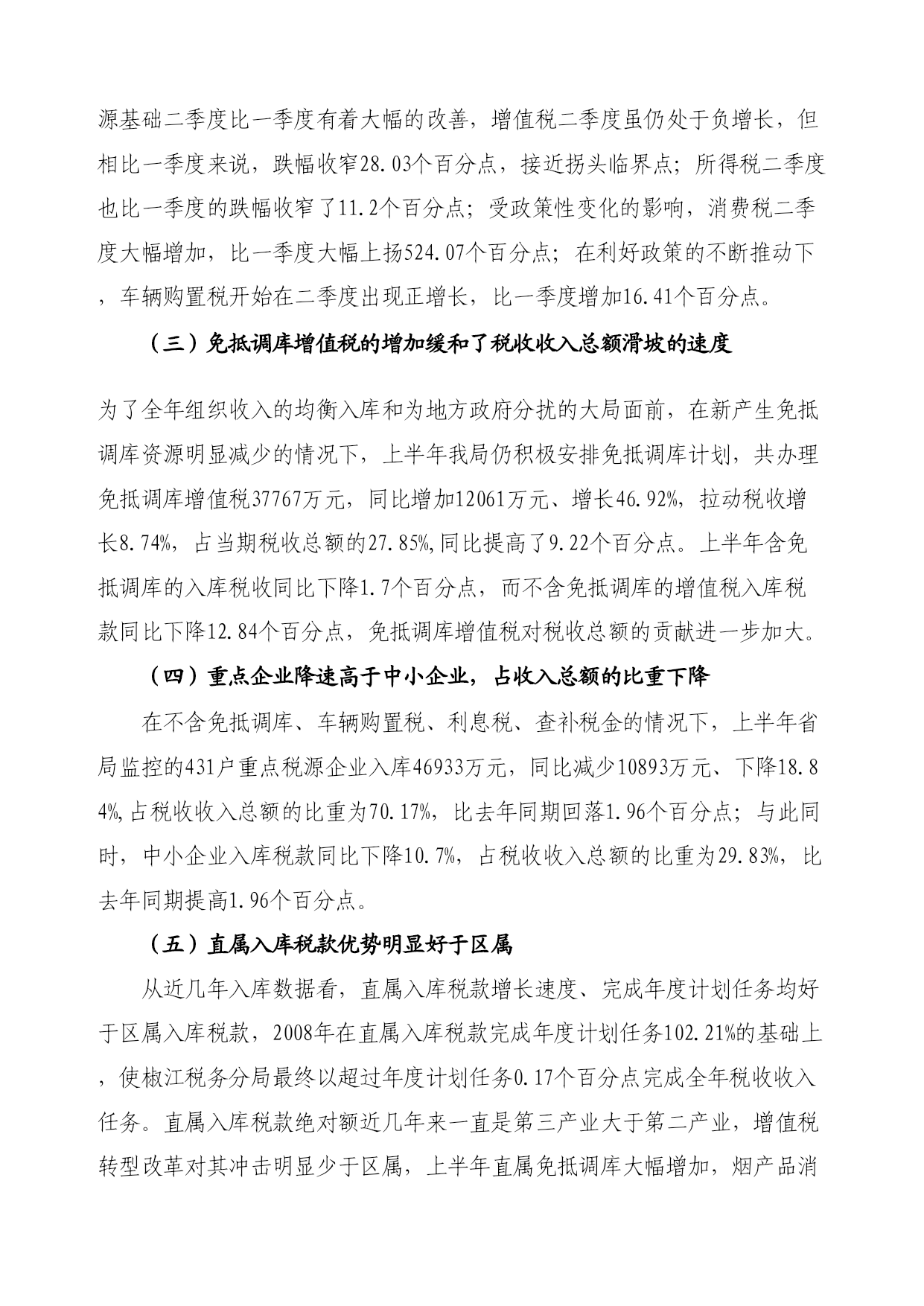 源基础二季度比一季度有着大幅的改善，增值税二季度虽仍处于负增长，但相比一季度来说，跌幅收窄28.03个百分点，接近拐头临界点；所得税二季度也比一季度的跌幅收窄了11.2个百分点；受政策性变化的影响，消费税二季度大幅增加，比一季度大幅上扬524.07个百分点；在利好政策的不断推动下，车辆购置税开始在二季度出现正增长，比一季度增加16.41个百分点。

（三）免抵调库增值税的增加缓和了税收收入总额滑坡的速度

为了全年组织收入的均衡入库和为地方政府分扰的大局面前，在新产生免抵调库资源明显减少的情况下，上半年我局仍积极安排免抵调库计划，共办理免抵调库增值税37767万元，同比增加12061万元、增长46.92%，拉动税收增长8.74%，占当期税收总额的27.85%,同比提高了9.22个百分点。上半年含免抵调库的入库税收同比下降1.7个百分点，而不含免抵调库的增值税入库税款同比下降12.84个百分点，免抵调库增值税对税收总额的贡献进一步加大。

（四）重点企业降速高于中小企业，占收入总额的比重下降

在不含免抵调库、车辆购置税、利息税、查补税金的情况下，上半年省局监控的431户重点税源企业入库46933万元，同比减少10893万元、下降18.84%,占税收收入总额的比重为70.17%，比去年同期回落1.96个百分点；与此同时，中小企业入库税款同比下降10.7%，占税收收入总额的比重为29.83%，比去年同期提高1.96个百分点。

（五）直属入库税款优势明显好于区属

从近几年入库数据看，直属入库税款增长速度、完成年度计划任务均好于区属入库税款，2008年在直属入库税款完成年度计划任务102.21%的基础上，使椒江税务分局最终以超过年度计划任务0.17个百分点完成全年税收收入任务。直属入库税款绝对额近几年来一直是第三产业大于第二产业，增值税转型改革对其冲击明显少于区属，上半年直属免抵调库大幅增加，烟产品消